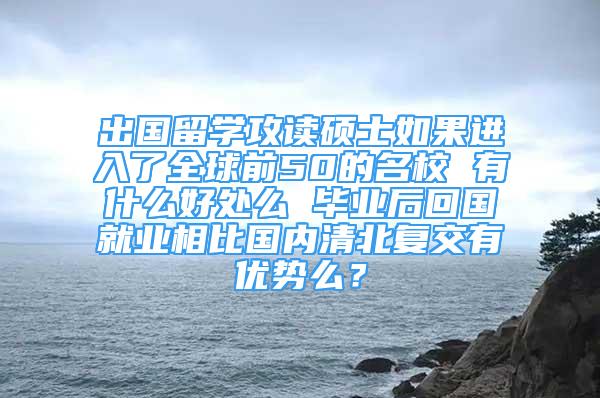 出国留学攻读硕士如果进入了全球前50的名校 有什么好处么 毕业后回国就业相比国内清北复交有优势么？